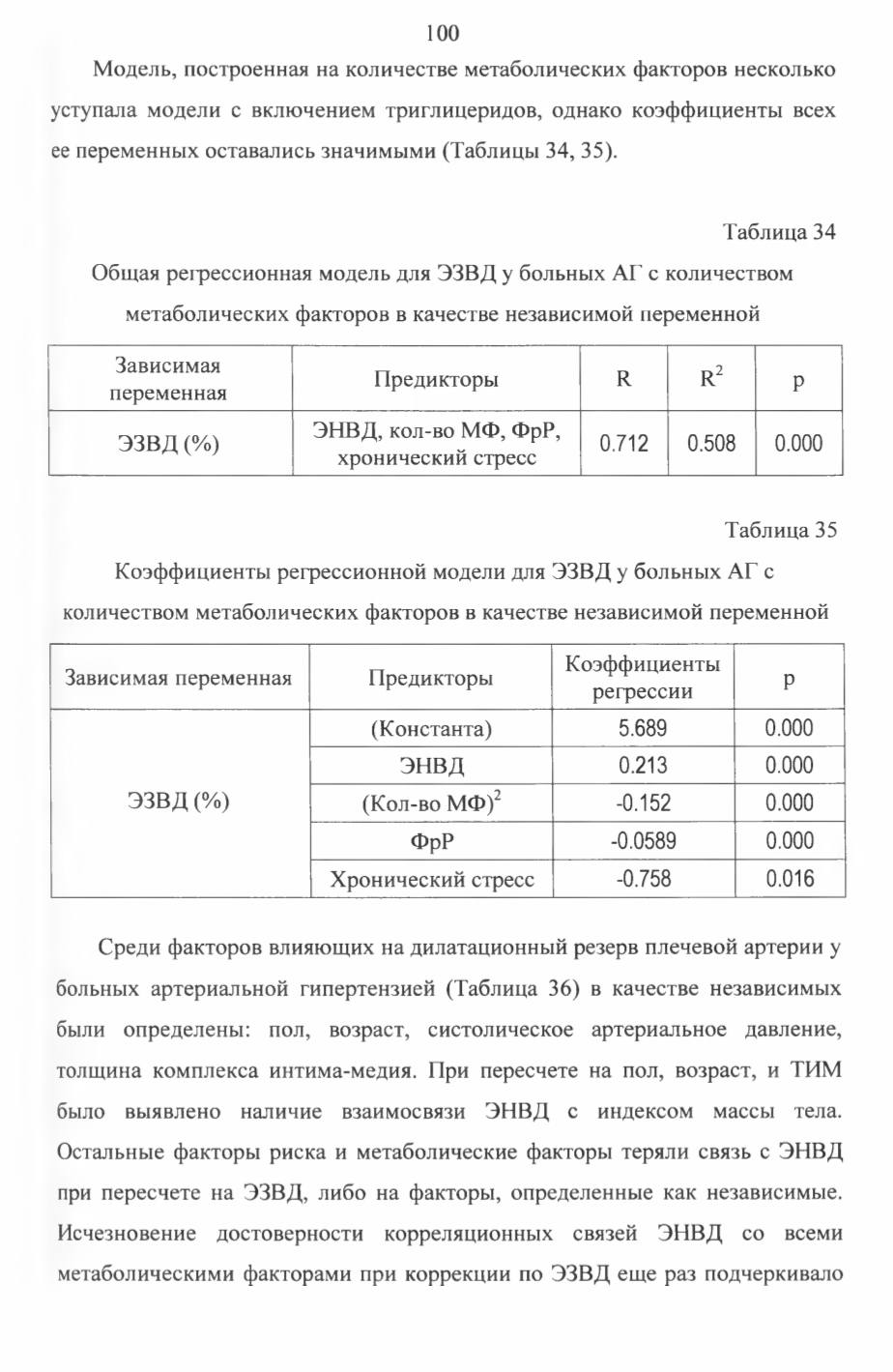 100

Модель, построенная на количестве метаболических факторов несколько уступала модели с включением триглицеридов, однако коэффициенты всех ее переменных оставались значимыми (Таблицы 34, 35).

Таблица 34

Общая регрессионная модель для ЭЗВД у больных АГ с количеством метаболических факторов в качестве независимой переменной

| Зависимая переменная | Предикторы | R | $R^2$ | p |
|---|---|---|---|---|
| ЭЗВД (%) | ЭНВД, кол-во МФ, ФрР, хронический стресс | 0.712 | 0.508 | 0.000 |

Таблица 35

Коэффициенты регрессионной модели для ЭЗВД у больных АГ с количеством метаболических факторов в качестве независимой переменной

| Зависимая переменная | Предикторы | Коэффициенты регрессии | p |
|---|---|---|---|
| ЭЗВД (%) | (Константа) | 5.689 | 0.000 |
| | ЭНВД | 0.213 | 0.000 |
| | (Кол-во МФ)$^2$ | -0.152 | 0.000 |
| | ФрР | -0.0589 | 0.000 |
| | Хронический стресс | -0.758 | 0.016 |

Среди факторов влияющих на дилатационный резерв плечевой артерии у больных артериальной гипертензией (Таблица 36) в качестве независимых были определены: пол, возраст, систолическое артериальное давление, толщина комплекса интима-медия. При пересчете на пол, возраст, и ТИМ было выявлено наличие взаимосвязи ЭНВД с индексом массы тела. Остальные факторы риска и метаболические факторы теряли связь с ЭНВД при пересчете на ЭЗВД, либо на факторы, определенные как независимые. Исчезновение достоверности корреляционных связей ЭНВД со всеми метаболическими факторами при коррекции по ЭЗВД еще раз подчеркивало